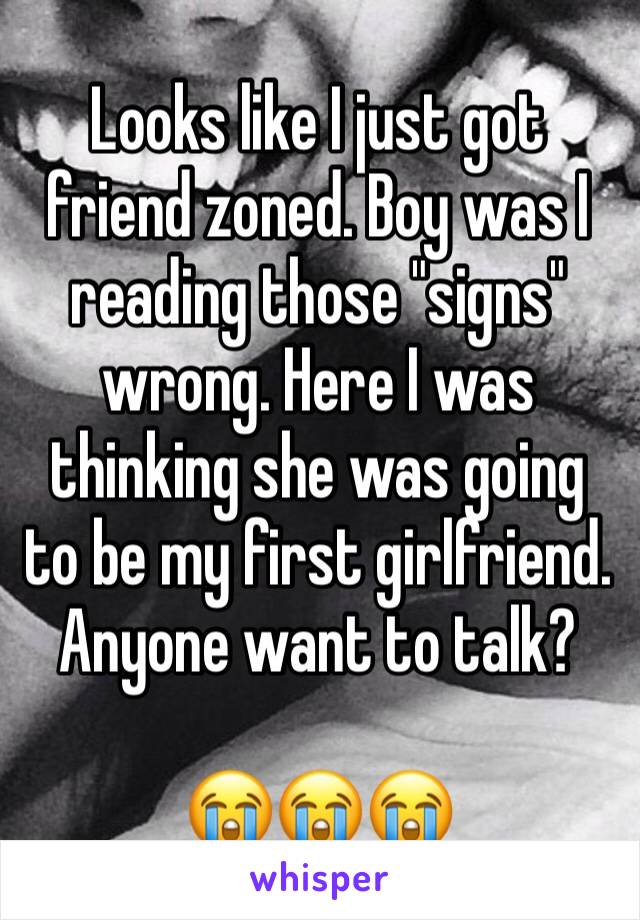 Looks like I just got friend zoned. Boy was I reading those "signs" wrong. Here I was thinking she was going to be my first girlfriend. Anyone want to talk?

😭😭😭

whisper